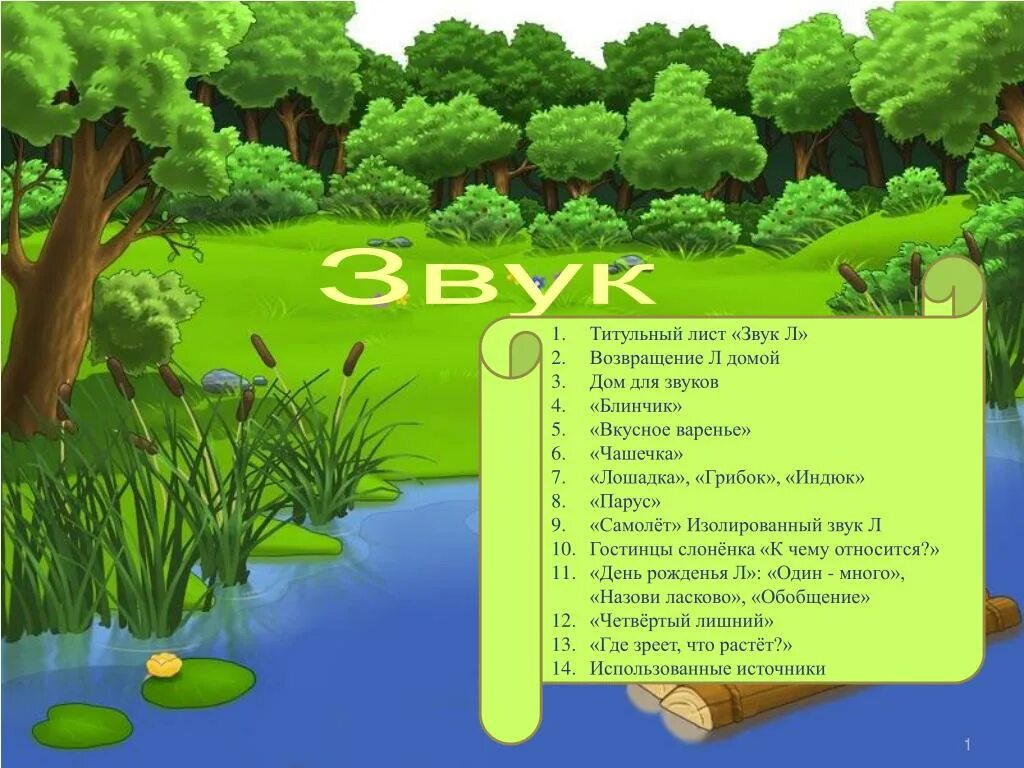 Звук

1. Титульный лист «Звук Л»
2. Возвращение Л домой
3. Дом для звуков
4. «Блинчик»
5. «Вкусное варенье»
6. «Чашечка»
7. «Лошадка», «Грибок», «Индюк»
8. «Парус»
9. «Самолёт» Изолированный звук Л
10. Гостинцы слонёнка «К чему относится?»
11. «День рожденья Л»: «Один - много», «Назови ласково», «Обобщение»
12. «Четвёртый лишний»
13. «Где зреет, что растёт?»
14. Использованные источники

1